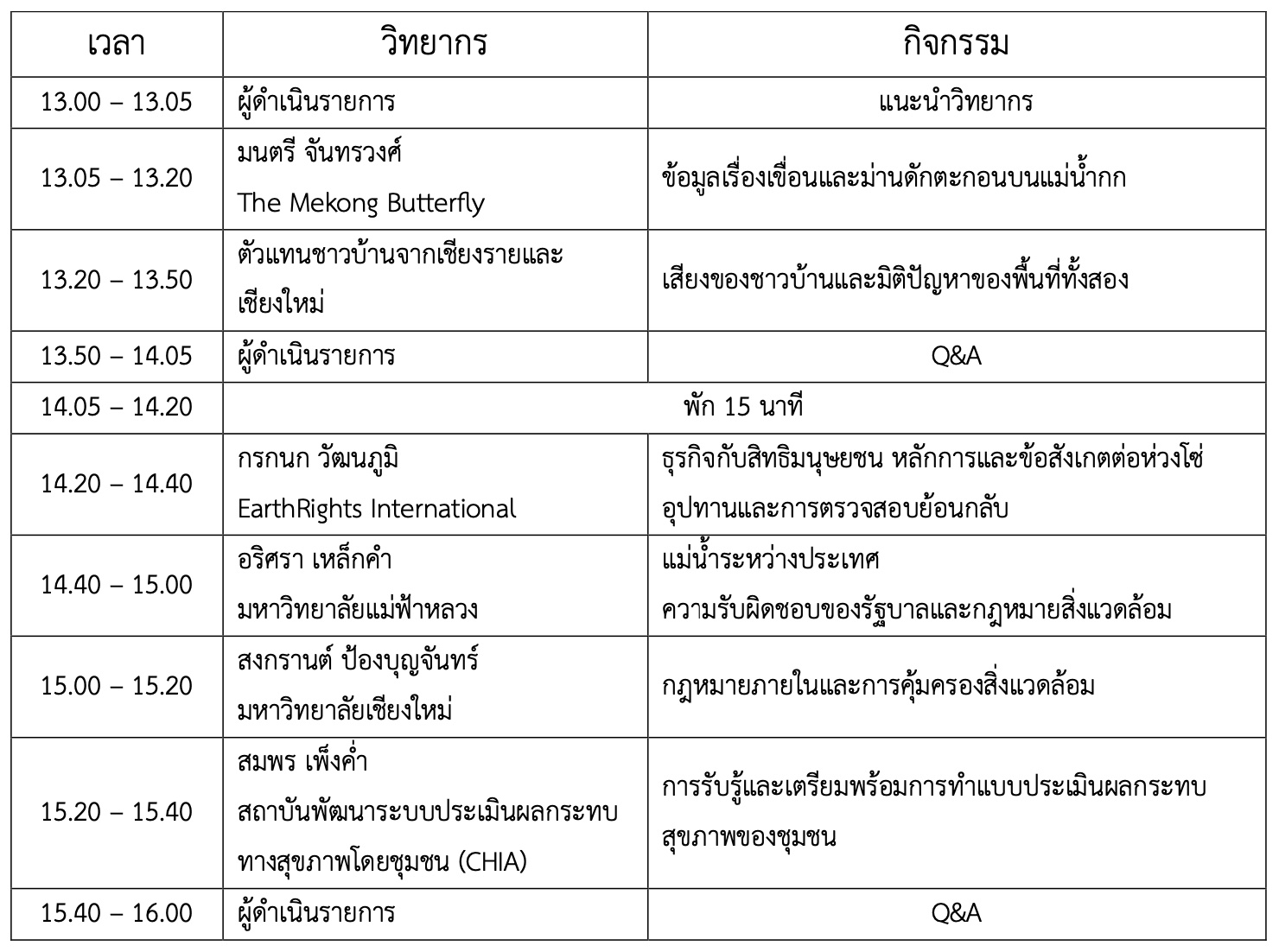 | เวลา | วิทยากร | กิจกรรม |
|---|---|---|
| 13.00 – 13.05 | ผู้ดำเนินรายการ | แนะนำวิทยากร |
| 13.05 – 13.20 | มนตรี จันทรวงศ์ The Mekong Butterfly | ข้อมูลเรื่องเขื่อนและม่านดักตะกอนบนแม่น้ำกก |
| 13.20 – 13.50 | ตัวแทนชาวบ้านจากเชียงรายและเชียงใหม่ | เสียงของชาวบ้านและมิติปัญหาของพื้นที่ทั้งสอง |
| 13.50 – 14.05 | ผู้ดำเนินรายการ | Q&A |
| 14.05 – 14.20 | พัก 15 นาที | |
| 14.20 – 14.40 | กรกนก วัฒนภูมิ EarthRights International | ธุรกิจกับสิทธิมนุษยชน หลักการและข้อสังเกตต่อห่วงโซ่อุปทานและการตรวจสอบย้อนกลับ |
| 14.40 – 15.00 | อริศรา เหล็กคำ มหาวิทยาลัยแม่ฟ้าหลวง | แม่น้ำระหว่างประเทศ ความรับผิดชอบของรัฐบาลและกฎหมายสิ่งแวดล้อม |
| 15.00 – 15.20 | สงกรานต์ ป้องบุญจันทร์ มหาวิทยาลัยเชียงใหม่ | กฎหมายภายในและการคุ้มครองสิ่งแวดล้อม |
| 15.20 – 15.40 | สมพร เพ็งค่ำ สถาบันพัฒนาระบบประเมินผลกระทบทางสุขภาพโดยชุมชน (CHIA) | การรับรู้และเตรียมพร้อมการทำแบบประเมินผลกระทบสุขภาพของชุมชน |
| 15.40 – 16.00 | ผู้ดำเนินรายการ | Q&A |